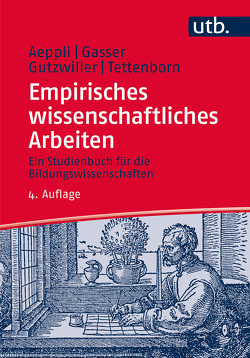 utb.

Aeppli | Gasser
Gutzwiller | Tettenborn

Empirisches wissenschaftliches Arbeiten

Ein Studienbuch für die Bildungswissenschaften

4. Auflage